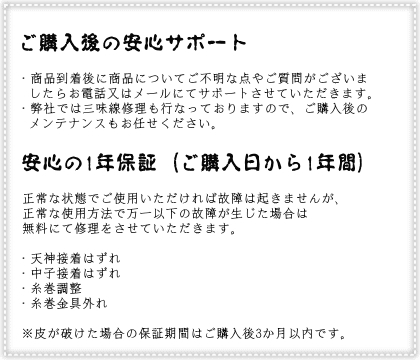 ご購入後の安心サポート

・商品到着後に商品についてご不明な点やご質問がございましたらお電話又はメールにてサポートさせていただきます。
・弊社では三味線修理も行なっておりますので、ご購入後のメンテナンスもお任せください。

安心の1年保証（ご購入日から1年間）

正常な状態でご使用いただければ故障は起きませんが、
正常な使用方法で万一以下の故障が生じた場合は
無料にて修理をさせていただきます。

・天神接着はずれ
・中子接着はずれ
・糸巻調整
・糸巻金具外れ

※皮が破けた場合の保証期間はご購入後3か月以内です。